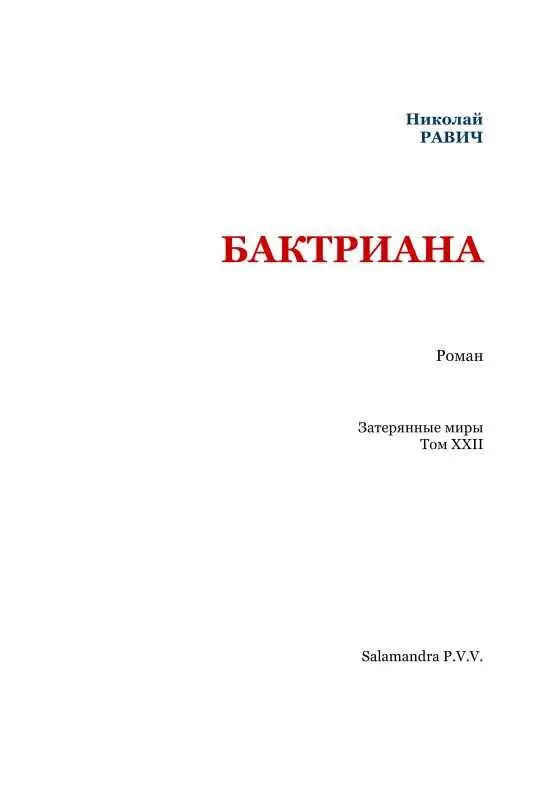 Николай
РАВИЧ

БАКТРИАНА

Роман

Затерянные миры
Том XXII

Salamandra P.V.V.